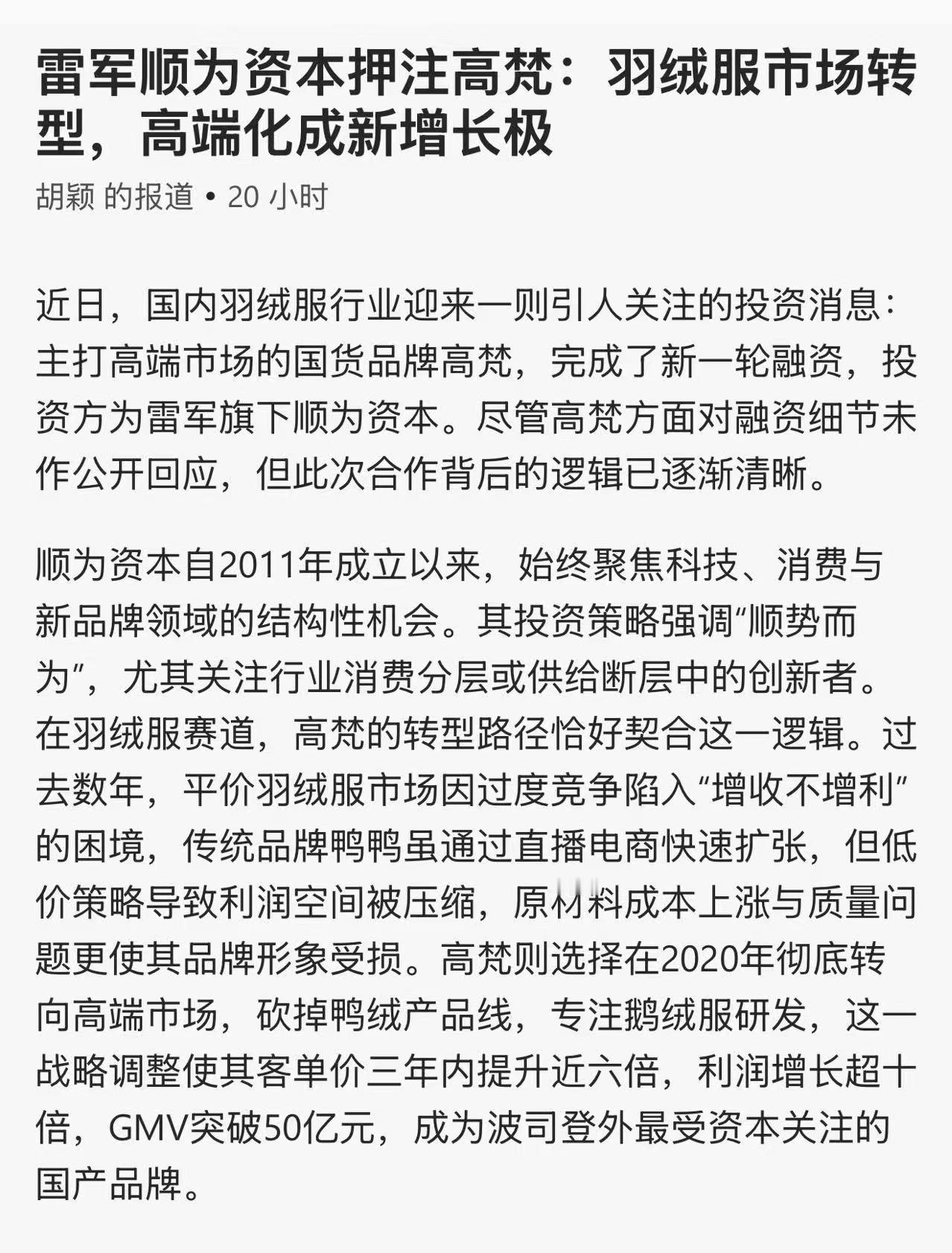 雷军顺为资本押注高梵：羽绒服市场转型，高端化成新增长极

胡颖 的报道 • 20 小时

近日，国内羽绒服行业迎来一则引人关注的投资消息：主打高端市场的国货品牌高梵，完成了新一轮融资，投资方为雷军旗下顺为资本。尽管高梵方面对融资细节未作公开回应，但此次合作背后的逻辑已逐渐清晰。

顺为资本自2011年成立以来，始终聚焦科技、消费与新品牌领域的结构性机会。其投资策略强调“顺势而为”，尤其关注行业消费分层或供给断层中的创新者。在羽绒服赛道，高梵的转型路径恰好契合这一逻辑。过去数年，平价羽绒服市场因过度竞争陷入“增收不增利”的困境，传统品牌鸭鸭虽通过直播电商快速扩张，但低价策略导致利润空间被压缩，原材料成本上涨与质量问题更使其品牌形象受损。高梵则选择在2020年彻底转向高端市场，砍掉鸭绒产品线，专注鹅绒服研发，这一战略调整使其客单价三年内提升近六倍，利润增长超十倍，GMV突破50亿元，成为波司登外最受资本关注的国产品牌。